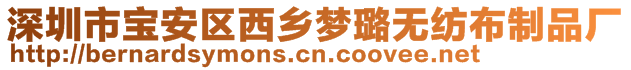 深圳市宝安区西乡梦璐无纺布制品厂
http://bernardsymons.cn.coovee.net